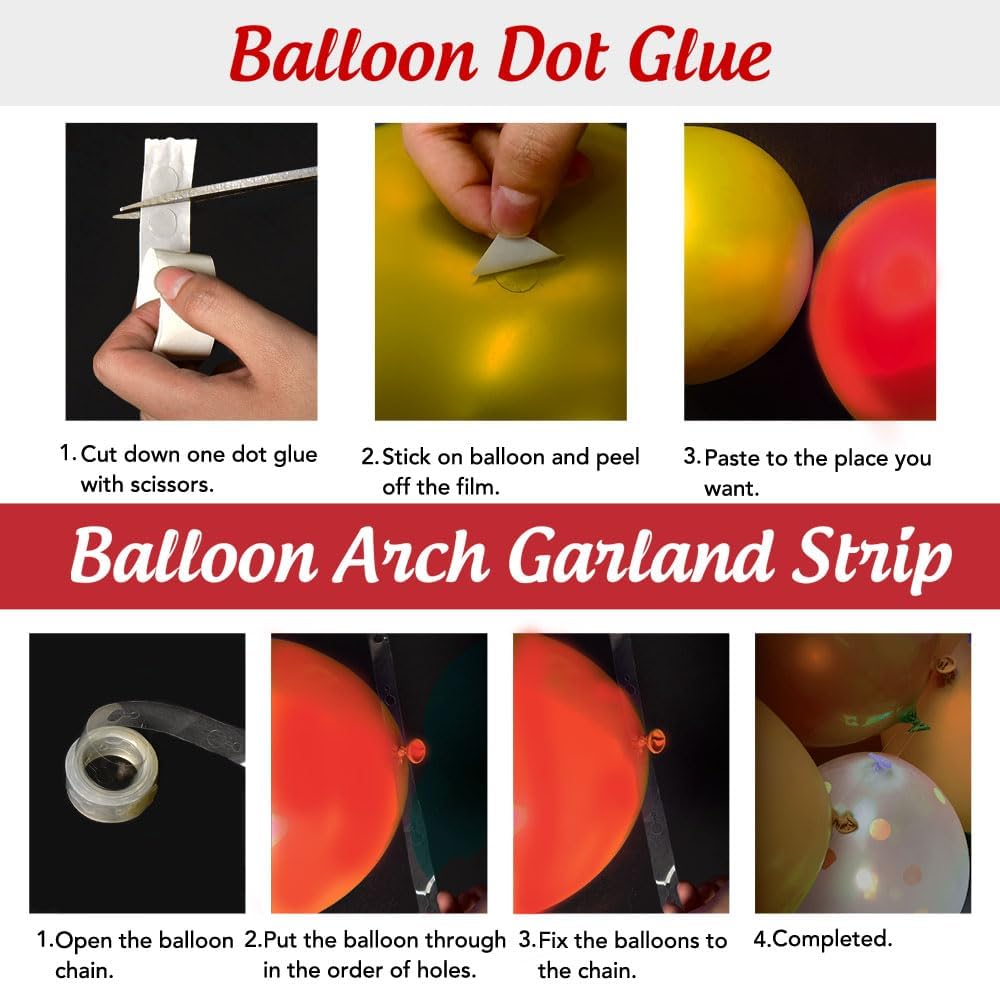 Balloon Dot Glue

1. Cut down one dot glue with scissors.

2. Stick on balloon and peel off the film.

3. Paste to the place you want.

Balloon Arch Garland Strip

1.Open the balloon chain.

2.Put the balloon through in the order of holes.

3.Fix the balloons to the chain.

4.Completed.